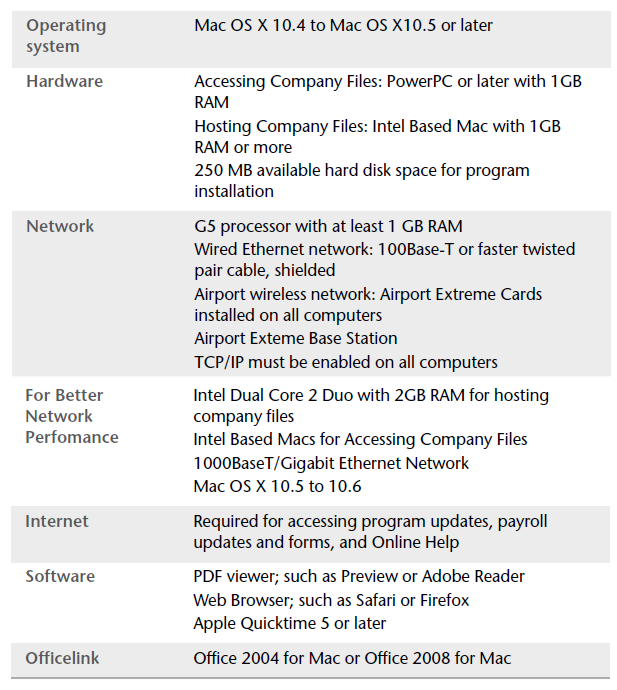 | | |
|---|---|
| Operating system | Mac OS X 10.4 to Mac OS X10.5 or later |
| Hardware | Accessing Company Files: PowerPC or later with 1GB RAM<br>Hosting Company Files: Intel Based Mac with 1GB RAM or more<br>250 MB available hard disk space for program installation |
| Network | G5 processor with at least 1 GB RAM<br>Wired Ethernet network: 100Base-T or faster twisted pair cable, shielded<br>Airport wireless network: Airport Extreme Cards installed on all computers<br>Airport Exteme Base Station<br>TCP/IP must be enabled on all computers |
| For Better Network Perfomance | Intel Dual Core 2 Duo with 2GB RAM for hosting company files<br>Intel Based Macs for Accessing Company Files<br>1000BaseT/Gigabit Ethernet Network<br>Mac OS X 10.5 to 10.6 |
| Internet | Required for accessing program updates, payroll updates and forms, and Online Help |
| Software | PDF viewer; such as Preview or Adobe Reader<br>Web Browser; such as Safari or Firefox<br>Apple Quicktime 5 or later |
| Officelink | Office 2004 for Mac or Office 2008 for Mac |